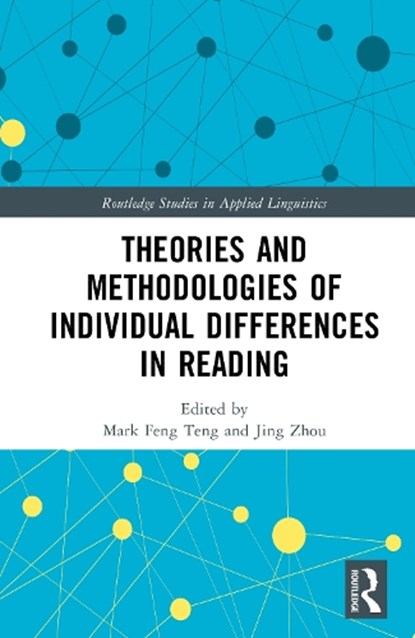 Routledge Studies in Applied Linguistics

THEORIES AND METHODOLOGIES OF INDIVIDUAL DIFFERENCES IN READING

Edited by
Mark Feng Teng and Jing Zhou

ROUTLEDGE